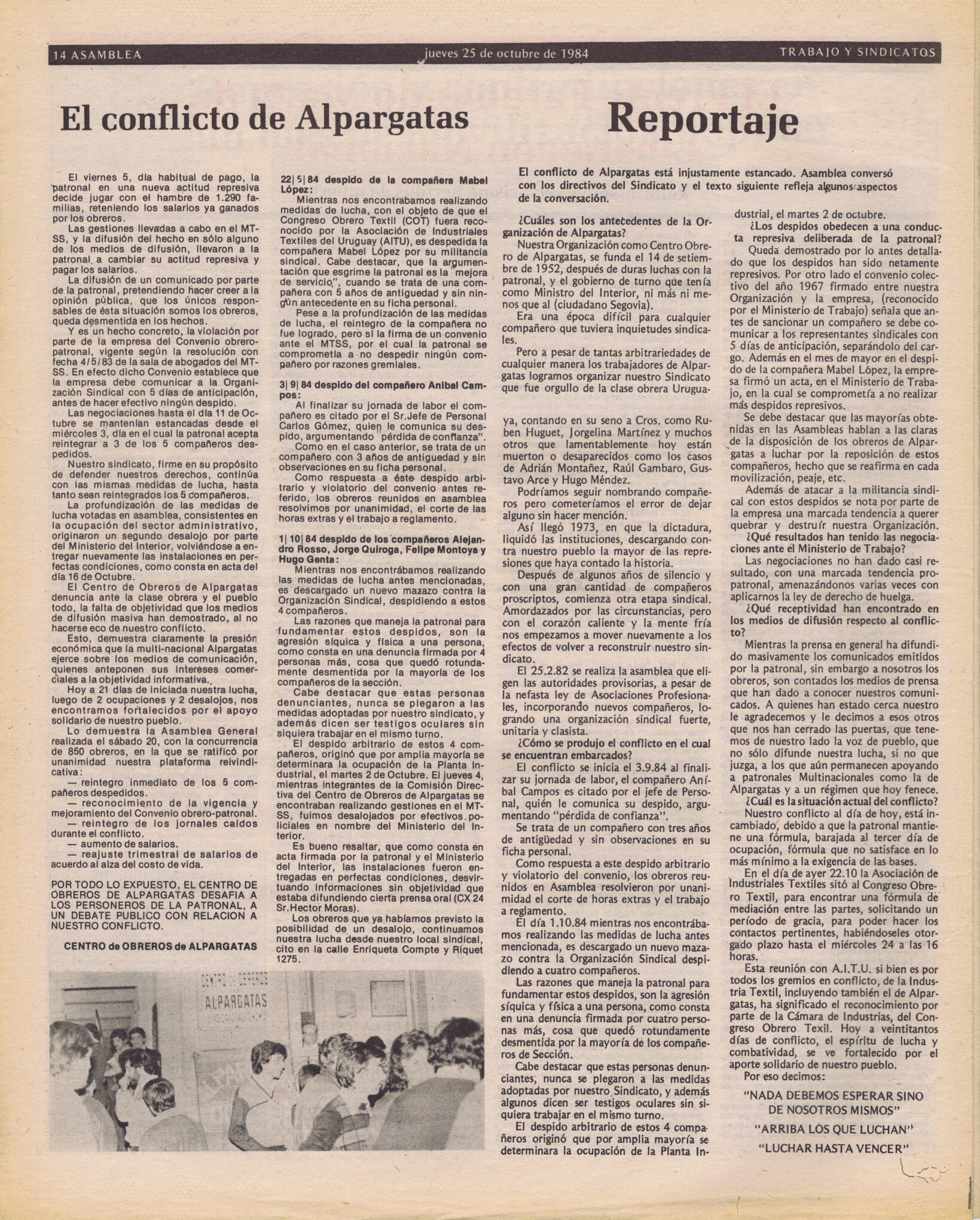 14 ASAMBLEA jueves 25 de octubre de 1984 TRABAJO Y SINDICATOS

El conflicto de Alpargatas

El viernes 5, día habitual de pago, la patronal en una nueva actitud represiva decide jugar con el hambre de 1.290 familias, reteniendo los salarios ya ganados por los obreros.

Las gestiones llevadas a cabo en el MTSS, y la difusión del hecho en sólo alguno de los medios de difusión, llevaron a la patronal a cambiar su actitud represiva y pagar los salarios.

La difusión de un comunicado por parte de la patronal, pretendiendo hacer creer a la opinión pública, que los únicos responsables de ésta situación somos los obreros, queda desmentida en los hechos.

Y es un hecho concreto, la violación por parte de la empresa del Convenio obrero-patronal, vigente según la resolución con fecha 4/5/83 de la sala de abogados del MTSS. En efecto dicho Convenio establece que la empresa debe comunicar a la Organización Sindical con 5 días de anticipación, antes de hacer efectivo ningún despido.

Las negociaciones hasta el día 11 de Octubre se mantenían estancadas desde el miércoles 3, día en el cual la patronal acepta reintegrar a 3 de los 5 compañeros despedidos.

Nuestro sindicato, firme en su propósito de defender nuestros derechos, continúa con las mismas medidas de lucha, hasta tanto sean reintegrados los 5 compañeros.

La profundización de las medidas de lucha votadas en asamblea, consistentes en la ocupación del sector administrativo, originaron un segundo desalojo por parte del Ministerio del Interior, volviéndose a entregar nuevamente las instalaciones en perfectas condiciones, como consta en acta del día 16 de Octubre.

El Centro de Obreros de Alpargatas denuncia ante la clase obrera y el pueblo todo, la falta de objetividad que los medios de difusión masiva han demostrado, al no hacerse eco de nuestro conflicto.

Esto, demuestra claramente la presión económica que la multi-nacional Alpargatas ejerce sobre los medios de comunicación, quienes anteponen sus intereses comerciales a la objetividad informativa.

Hoy a 21 días de iniciada nuestra lucha, luego de 2 ocupaciones y 2 desalojos, nos encontramos fortalecidos por el apoyo solidario de nuestro pueblo.

Lo demuestra la Asamblea General realizada el sábado 20, con la concurrencia de 850 obreros, en la que se ratificó por unanimidad nuestra plataforma reivindicativa:
— reintegro inmediato de los 5 compañeros despedidos.
— reconocimiento de la vigencia y mejoramiento del Convenio obrero-patronal.
— reintegro de los jornales caídos durante el conflicto.
— aumento de salarios.
— reajuste trimestral de salarios de acuerdo al alza del costo de vida.

POR TODO LO EXPUESTO, EL CENTRO DE OBREROS DE ALPARGATAS DESAFIA A LOS PERSONEROS DE LA PATRONAL, A UN DEBATE PUBLICO CON RELACION A NUESTRO CONFLICTO.

CENTRO de OBREROS de ALPARGATAS

22|5|84 despido de la compañera Mabel López:
Mientras nos encontrabamos realizando medidas de lucha, con el objeto de que el Congreso Obrero Textil (COT) fuera reconocido por la Asociación de Industriales Textiles del Uruguay (AITU), es despedida la compañera Mabel López por su militancia sindical. Cabe destacar, que la argumentación que esgrime la patronal es la "mejora de servicio", cuando se trata de una compañera con 5 años de antiguedad y sin ningún antecedente en su ficha personal.

Pese a la profundización de las medidas de lucha, el reintegro de la compañera no fue logrado, pero sí la firma de un convenio ante el MTSS, por el cual la patronal se comprometía a no despedir ningún compañero por razones gremiales.

3|9|84 despido del compañero Anibal Campos:
Al finalizar su jornada de labor el compañero es citado por el Sr.Jefe de Personal Carlos Gómez, quien le comunica su despido, argumentando "pérdida de confianza".

Como en el caso anterior, se trata de un compañero con 3 años de antiguedad y sin observaciones en su ficha personal.

Como respuesta a éste despido arbitrario y violatorio del convenio antes referido, los obreros reunidos en asamblea resolvimos por unanimidad, el corte de las horas extras y el trabajo a reglamento.

1|10|84 despido de los compañeros Alejandro Rosso, Jorge Quiroga, Felipe Montoya y Hugo Genta:
Mientras nos encontrábamos realizando las medidas de lucha antes mencionadas, es descargado un nuevo mazazo contra la Organización Sindical, despidiendo a estos 4 compañeros.

Las razones que maneja la patronal para fundamentar estos despidos, son la agresión síquica y física a una persona, como consta en una denuncia firmada por 4 personas más, cosa que quedó rotundamente desmentida por la mayoría de los compañeros de la sección.

Cabe destacar que estas personas denunciantes, nunca se plegaron a las medidas adoptadas por nuestro sindicato, y además dicen ser testigos oculares sin siquiera trabajar en el mismo turno.

El despido arbitrario de estos 4 compañeros, originó que por amplia mayoría se determinara la ocupación de la Planta Industrial, el martes 2 de Octubre. El jueves 4, mientras integrantes de la Comisión Directiva del Centro de Obreros de Alpargatas se encontraban realizando gestiones en el MTSS, fuimos desalojados por efectivos policiales en nombre del Ministerio del Interior.

Es bueno resaltar, que como consta en acta firmada por la patronal y el Ministerio del Interior, las instalaciones fueron entregadas en perfectas condiciones, desvirtuando informaciones sin objetividad que estaba difundiendo cierta prensa oral (CX 24 Sr.Hector Moras).

Los obreros que ya habíamos previsto la posibilidad de un desalojo, continuamos nuestra lucha desde nuestro local sindical, cito en la calle Enriqueta Compte y Riquet 1275.

CENTRO DE OBREROS
ALPARGATAS

Reportaje

El conflicto de Alpargatas está injustamente estancado. Asamblea conversó con los directivos del Sindicato y el texto siguiente refleja algunos aspectos de la conversación.

¿Cuáles son los antecedentes de la Organización de Alpargatas?
Nuestra Organización como Centro Obrero de Alpargatas, se funda el 14 de setiembre de 1952, después de duras luchas con la patronal, y el gobierno de turno que tenía como Ministro del Interior, ni más ni menos que al (ciudadano Segovia).

Era una época difícil para cualquier compañero que tuviera inquietudes sindicales.

Pero a pesar de tantas arbitrariedades de cualquier manera los trabajadores de Alpargatas logramos organizar nuestro Sindicato que fue orgullo de la clase obrera Uruguaya, contando en su seno a Cros. como Ruben Huguet, Jorgelina Martínez y muchos otros que lamentablemente hoy están muerton o desaparecidos como los casos de Adrián Montañez, Raúl Gambaro, Gustavo Arce y Hugo Méndez.

Podríamos seguir nombrando compañeros pero cometeríamos el error de dejar alguno sin hacer mención.

Así llegó 1973, en que la dictadura, liquidó las instituciones, descargando contra nuestro pueblo la mayor de las represiones que haya contado la historia.

Después de algunos años de silencio y con una gran cantidad de compañeros proscriptos, comienza otra etapa sindical. Amordazados por las circunstancias, pero con el corazón caliente y la mente fría nos empezamos a mover nuevamente a los efectos de volver a reconstruir nuestro sindicato.

El 25.2.82 se realiza la asamblea que eligen las autoridades provisorias, a pesar de la nefasta ley de Asociaciones Profesionales, incorporando nuevos compañeros, logrando una organización sindical fuerte, unitaria y clasista.

¿Cómo se produjo el conflicto en el cual se encuentran embarcados?
El conflicto se inicia el 3.9.84 al finalizar su jornada de labor, el compañero Aníbal Campos es citado por el jefe de Personal, quién le comunica su despido, argumentando "pérdida de confianza".

Se trata de un compañero con tres años de antigüedad y sin observaciones en su ficha personal.

Como respuesta a este despido arbitrario y violatorio del convenio, los obreros reunidos en Asamblea resolvieron por unanimidad el corte de horas extras y el trabajo a reglamento.

El día 1.10.84 mientras nos encontrábamos realizando las medidas de lucha antes mencionada, es descargado un nuevo mazazo contra la Organización Sindical despidiendo a cuatro compañeros.

Las razones que maneja la patronal para fundamentar estos despidos, son la agresión síquica y física a una persona, como consta en una denuncia firmada por cuatro personas más, cosa que quedó rotundamente desmentida por la mayoría de los compañeros de Sección.

Cabe destacar que estas personas denunciantes, nunca se plegaron a las medidas adoptadas por nuestro Sindicato, y además algunos dicen ser testigos oculares sin siquiera trabajar en el mismo turno.

El despido arbitrario de estos 4 compañeros originó que por amplia mayoría se determinara la ocupación de la Planta Industrial, el martes 2 de octubre.

¿Los despidos obedecen a una conducta represiva deliberada de la patronal?
Queda demostrado por lo antes detallado que los despidos han sido netamente represivos. Por otro lado el convenio colectivo del año 1967 firmado entre nuestra Organización y la empresa, (reconocido por el Ministerio de Trabajo) señala que antes de sancionar un compañero se debe comunicar a los representantes sindicales con 5 días de anticipación, separándolo del cargo. Además en el mes de mayor en el despido de la compañera Mabel López, la empresa firmó un acta, en el Ministerio de Trabajo, en la cual se comprometía a no realizar más despidos represivos.

Se debe destacar que las mayorías obtenidas en las Asambleas hablan a las claras de la disposición de los obreros de Alpargatas a luchar por la reposición de estos compañeros, hecho que se reafirma en cada movilización, peaje, etc.

Además de atacar a la militancia sindical con estos despidos se nota por parte de la empresa una marcada tendencia a querer quebrar y destruír nuestra Organización.

¿Qué resultados han tenido las negociaciones ante el Ministerio de Trabajo?
Las negociaciones no han dado casi resultado, con una marcada tendencia propatronal, amenazándonos varias veces con aplicarnos la ley de derecho de huelga.

¿Qué receptividad han encontrado en los medios de difusión respecto al conflicto?
Mientras la prensa en general ha difundido masivamente los comunicados emitidos por la patronal, sin embargo a nosotros los obreros, son contados los medios de prensa que han dado a conocer nuestros comunicados. A quienes han estado cerca nuestro le agradecemos y le decimos a esos otros que nos han cerrado las puertas, que tenemos de nuestro lado la voz de pueblo, que no sólo difunde nuestra lucha, si no que juzga, a los que aún permanecen apoyando a patronales Multinacionales como la de Alpargatas y a un régimen que hoy fenece.

¿Cuál es la situación actual del conflicto?
Nuestro conflicto al día de hoy, está incambiado, debido a que la patronal mantiene una fórmula, barajada al tercer día de ocupación, fórmula que no satisface en lo más mínimo a la exigencia de las bases.

En el día de ayer 22.10 la Asociación de Industriales Textiles sitó al Congreso Obrero Textil, para encontrar una fórmula de mediación entre las partes, solicitando un período de gracia, para poder hacer los contactos pertinentes, habiéndoseles otorgado plazo hasta el miércoles 24 a las 16 horas.

Esta reunión con A.I.T.U. si bien es por todos los gremios en conflicto, de la Industria Textil, incluyendo también el de Alpargatas, ha significado el reconocimiento por parte de la Cámara de Industrias, del Congreso Obrero Texil. Hoy a veintitantos días de conflicto, el espíritu de lucha y combatividad, se ve fortalecido por el aporte solidario de nuestro pueblo.

Por eso decimos:

"NADA DEBEMOS ESPERAR SINO DE NOSOTROS MISMOS"
"ARRIBA LOS QUE LUCHAN"
"LUCHAR HASTA VENCER"